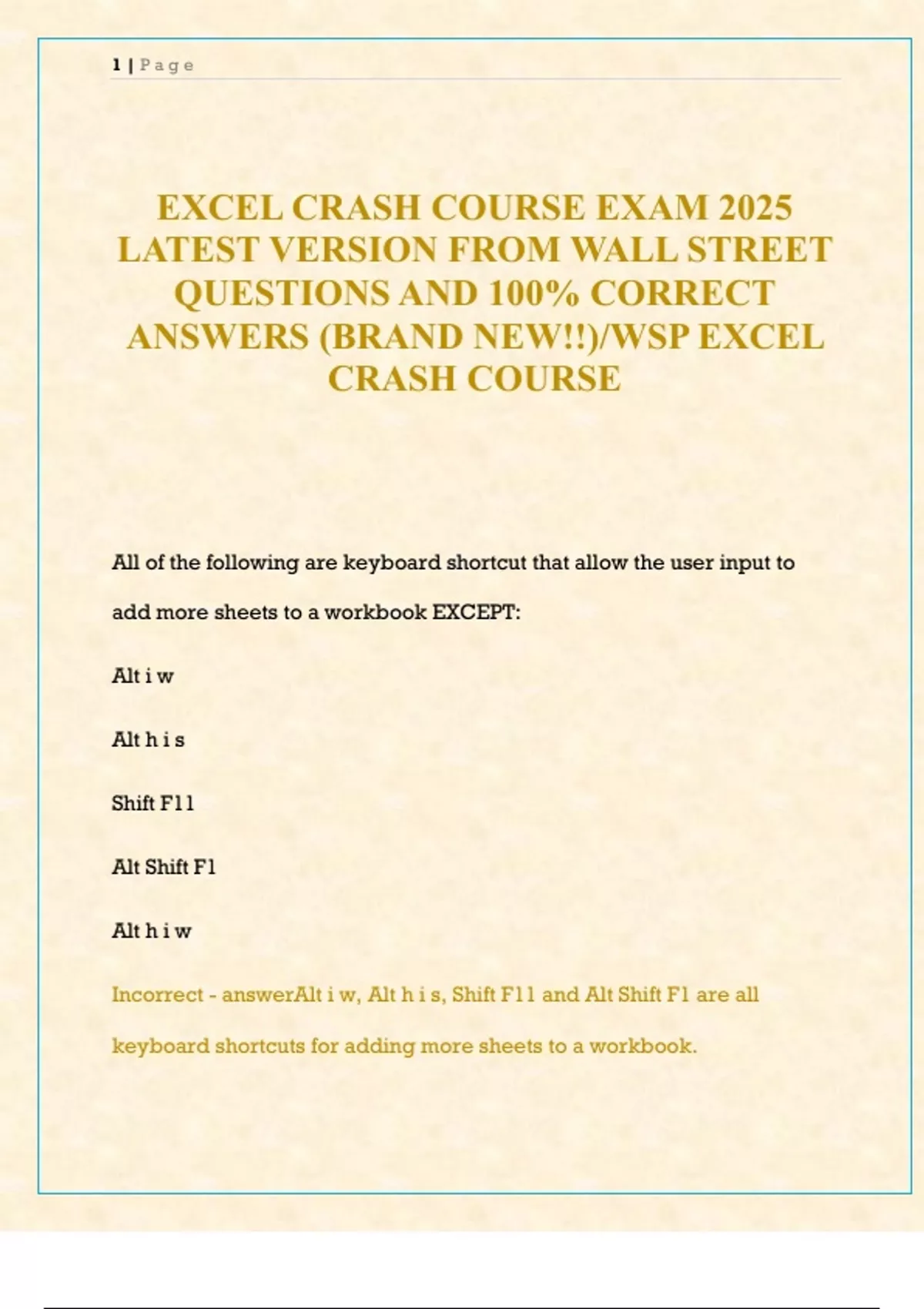 1 | Page

EXCEL CRASH COURSE EXAM 2025 LATEST VERSION FROM WALL STREET QUESTIONS AND 100% CORRECT ANSWERS (BRAND NEW!!)/WSP EXCEL CRASH COURSE

All of the following are keyboard shortcut that allow the user input to add more sheets to a workbook EXCEPT:

Alt i w

Alt h i s

Shift F11

Alt Shift F1

Alt h i w

Incorrect - answerAlt i w, Alt h i s, Shift F11 and Alt Shift F1 are all keyboard shortcuts for adding more sheets to a workbook.